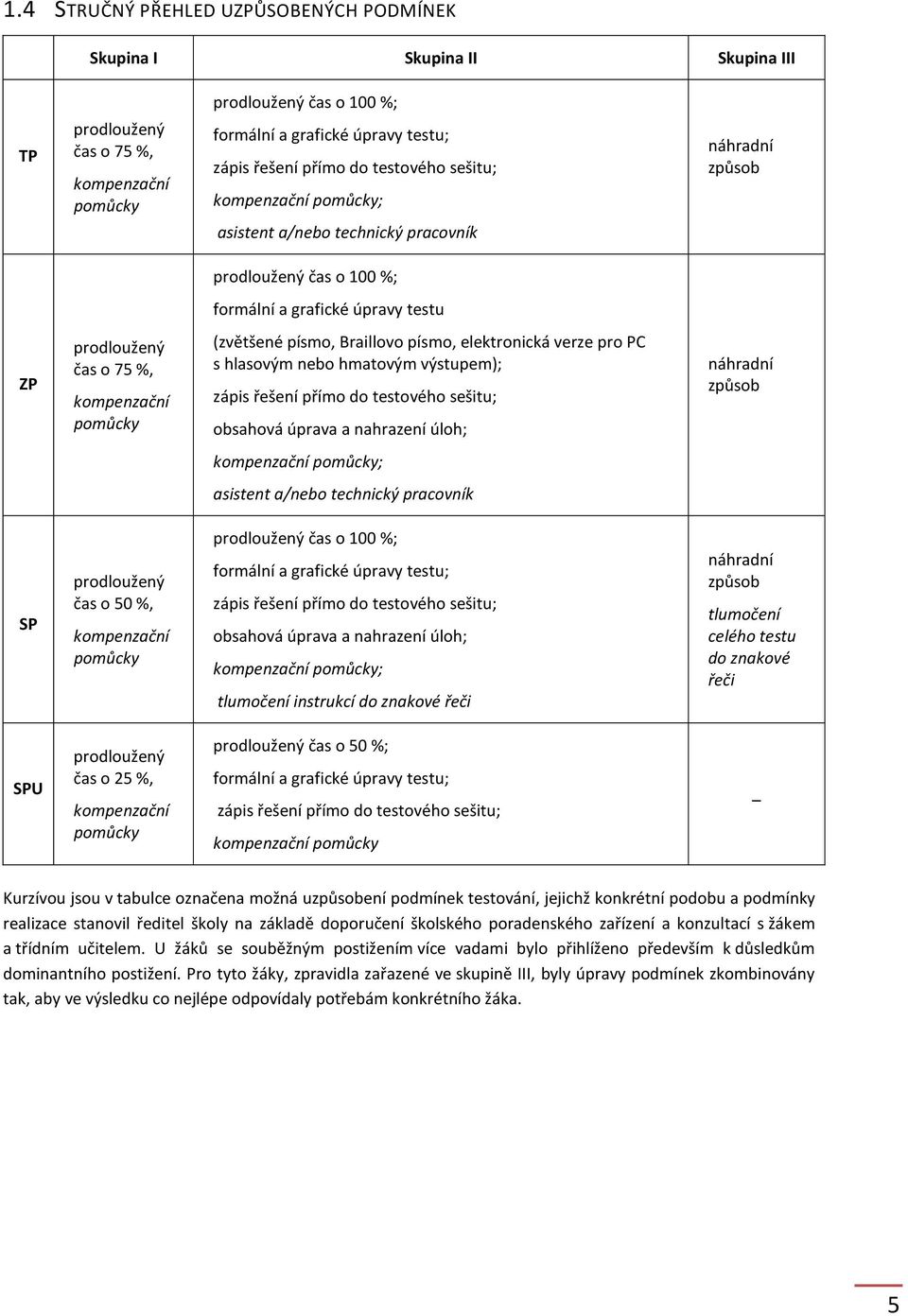 1.4 STRUČNÝ PŘEHLED UZPŮSOBENÝCH PODMÍNEK

| | Skupina I | Skupina II | Skupina III |
|---|---|---|---|
| TP | prodloužený čas o 75 %, kompenzační pomůcky | prodloužený čas o 100 %; formální a grafické úpravy testu; zápis řešení přímo do testového sešitu; kompenzační pomůcky; asistent a/nebo technický pracovník | náhradní způsob |
| ZP | prodloužený čas o 75 %, kompenzační pomůcky | prodloužený čas o 100 %; formální a grafické úpravy testu (zvětšené písmo, Braillovo písmo, elektronická verze pro PC s hlasovým nebo hmatovým výstupem); zápis řešení přímo do testového sešitu; obsahová úprava a nahrazení úloh; kompenzační pomůcky; asistent a/nebo technický pracovník | náhradní způsob |
| SP | prodloužený čas o 50 %, kompenzační pomůcky | prodloužený čas o 100 %; formální a grafické úpravy testu; zápis řešení přímo do testového sešitu; obsahová úprava a nahrazení úloh; kompenzační pomůcky; tlumočení instrukcí do znakové řeči | náhradní způsob tlumočení celého testu do znakové řeči |
| SPU | prodloužený čas o 25 %, kompenzační pomůcky | prodloužený čas o 50 %; formální a grafické úpravy testu; zápis řešení přímo do testového sešitu; kompenzační pomůcky | – |

Kurzívou jsou v tabulce označena možná uzpůsobení podmínek testování, jejichž konkrétní podobu a podmínky realizace stanovil ředitel školy na základě doporučení školského poradenského zařízení a konzultací s žákem a třídním učitelem. U žáků se souběžným postižením více vadami bylo přihlíženo především k důsledkům dominantního postižení. Pro tyto žáky, zpravidla zařazené ve skupině III, byly úpravy podmínek zkombinovány tak, aby ve výsledku co nejlépe odpovídaly potřebám konkrétního žáka.

5